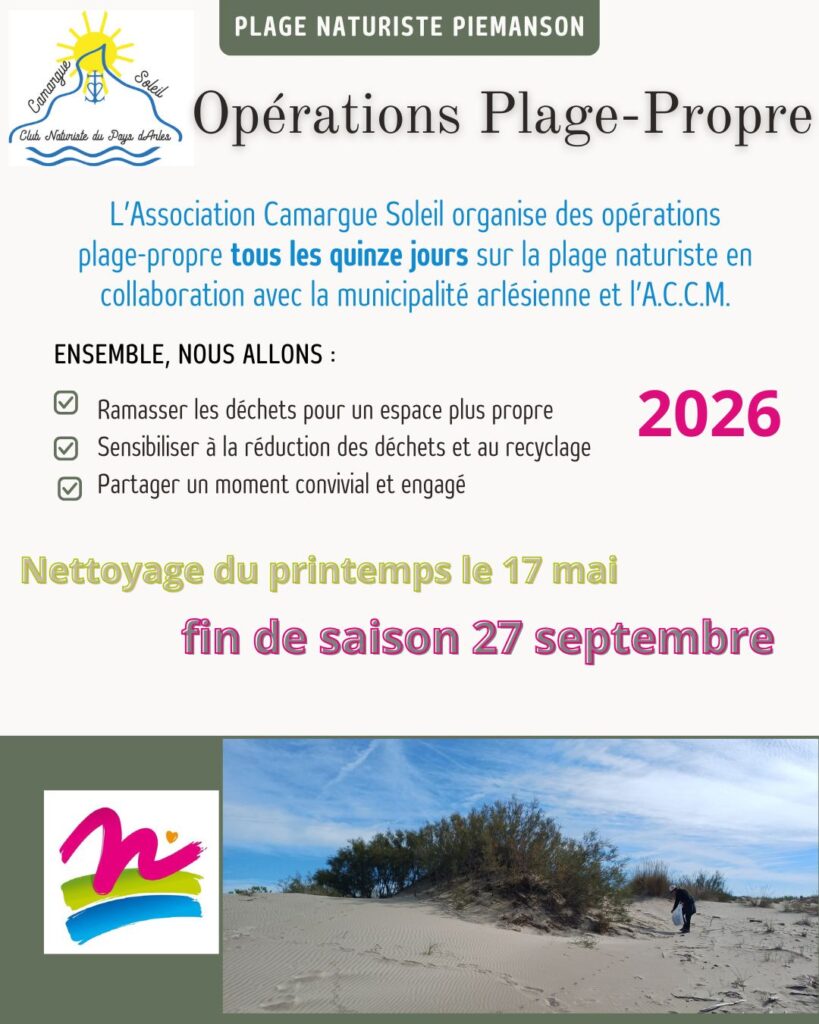 Camargue Soleil
Club Naturiste du Pays d'Arles

PLAGE NATURISTE PIEMANSON

Opérations Plage-Propre

L'Association Camargue Soleil organise des opérations plage-propre tous les quinze jours sur la plage naturiste en collaboration avec la municipalité arlésienne et l'A.C.C.M.

ENSEMBLE, NOUS ALLONS :

☑ Ramasser les déchets pour un espace plus propre
☑ Sensibiliser à la réduction des déchets et au recyclage
☑ Partager un moment convivial et engagé

2026

Nettoyage du printemps le 17 mai

fin de saison 27 septembre